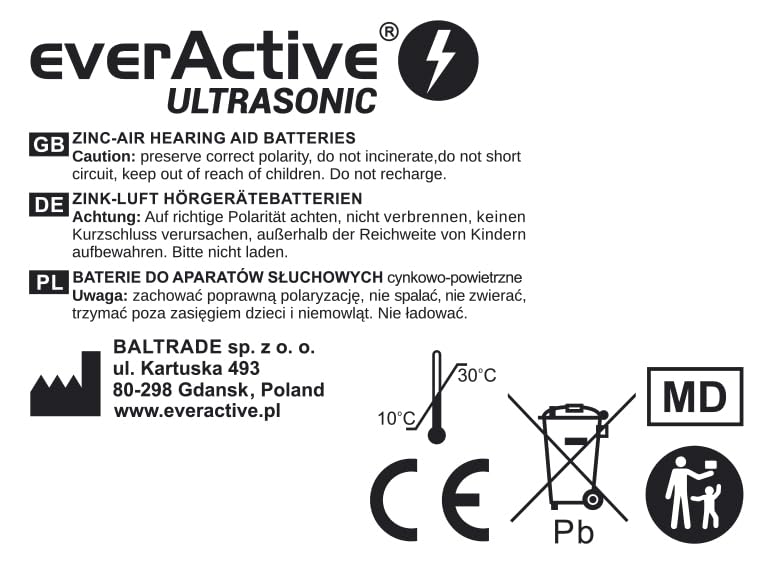 everActive®
ULTRASONIC

GB ZINC-AIR HEARING AID BATTERIES
Caution: preserve correct polarity, do not incinerate,do not short circuit, keep out of reach of children. Do not recharge.

DE ZINK-LUFT HÖRGERÄTEBATTERIEN
Achtung: Auf richtige Polarität achten, nicht verbrennen, keinen Kurzschluss verursachen, außerhalb der Reichweite von Kindern aufbewahren. Bitte nicht laden.

PL BATERIE DO APARATÓW SŁUCHOWYCH cynkowo-powietrzne
Uwaga: zachować poprawną polaryzację, nie spalać, nie zwierać, trzymać poza zasięgiem dzieci i niemowląt. Nie ładować.

BALTRADE sp. z o. o.
ul. Kartuska 493
80-298 Gdansk, Poland
www.everactive.pl

30°C
10°C

MD

CE

Pb